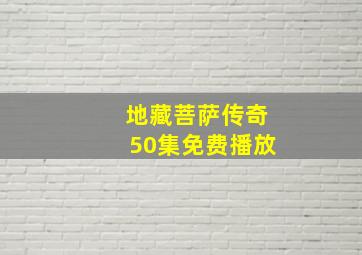 地藏菩萨传奇
50集免费播放